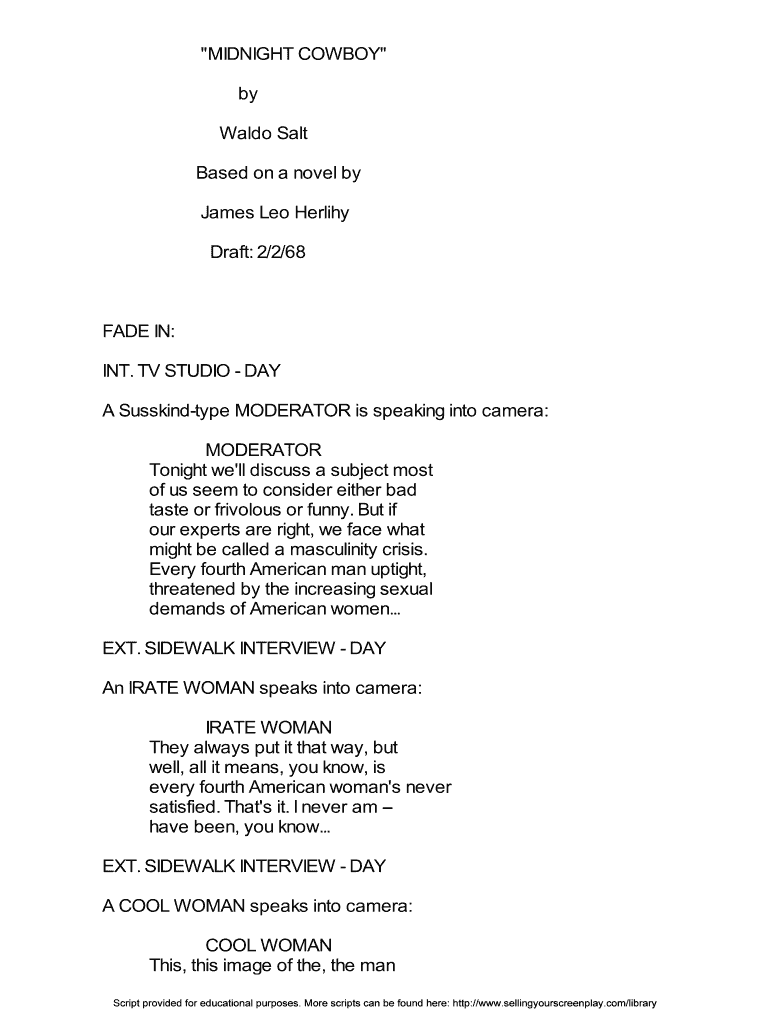 "MIDNIGHT COWBOY"

by

Waldo Salt

Based on a novel by

James Leo Herlihy

Draft: 2/2/68

FADE IN:

INT. TV STUDIO - DAY

A Susskind-type MODERATOR is speaking into camera:

MODERATOR
Tonight we'll discuss a subject most of us seem to consider either bad taste or frivolous or funny. But if our experts are right, we face what might be called a masculinity crisis. Every fourth American man uptight, threatened by the increasing sexual demands of American women...

EXT. SIDEWALK INTERVIEW - DAY

An IRATE WOMAN speaks into camera:

IRATE WOMAN
They always put it that way, but well, all it means, you know, is every fourth American woman's never satisfied. That's it. I never am – have been, you know...

EXT. SIDEWALK INTERVIEW - DAY

A COOL WOMAN speaks into camera:

COOL WOMAN
This, this image of the, the man

Script provided for educational purposes. More scripts can be found here: http://www.sellingyourscreenplay.com/library